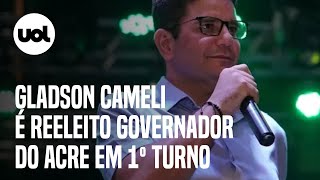 uol

GLADSON CAMELI
É REELEITO GOVERNADOR
DO ACRE EM 1º TURNO